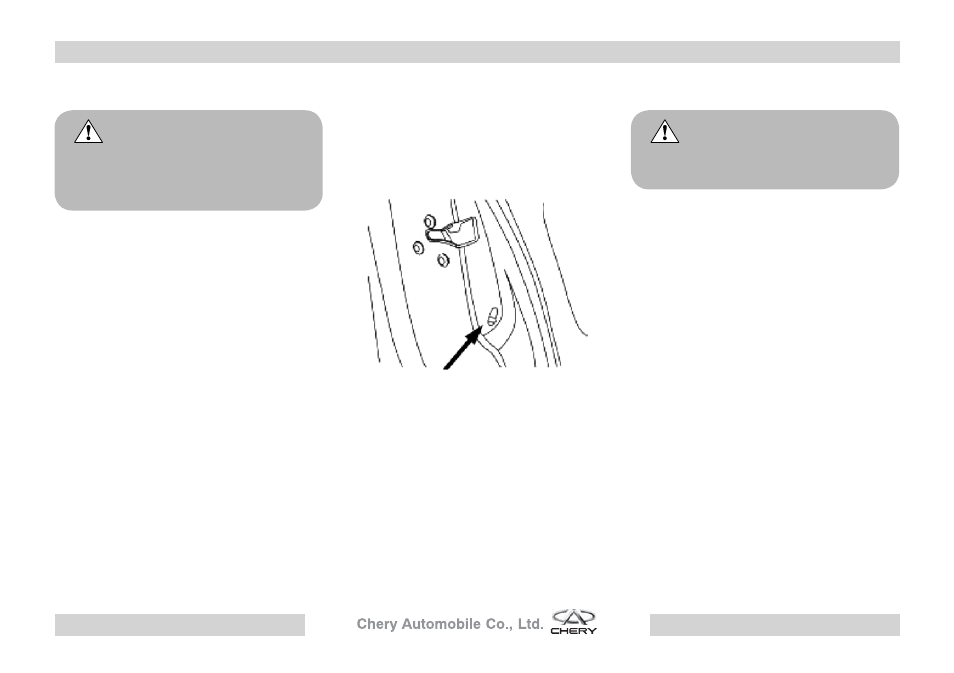 Chery Automobile Co., Ltd.

CHERY